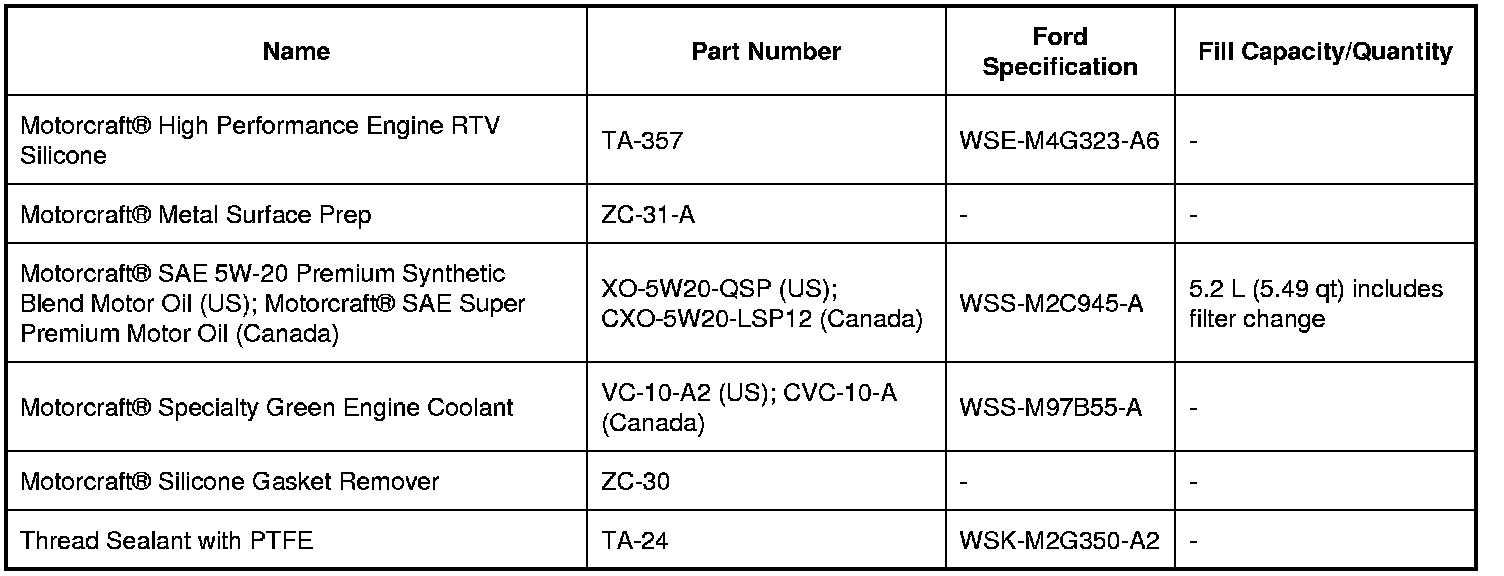 | Name | Part Number | Ford Specification | Fill Capacity/Quantity |
|---|---|---|---|
| Motorcraft® High Performance Engine RTV Silicone | TA-357 | WSE-M4G323-A6 | - |
| Motorcraft® Metal Surface Prep | ZC-31-A | - | - |
| Motorcraft® SAE 5W-20 Premium Synthetic Blend Motor Oil (US); Motorcraft® SAE Super Premium Motor Oil (Canada) | XO-5W20-QSP (US); CXO-5W20-LSP12 (Canada) | WSS-M2C945-A | 5.2 L (5.49 qt) includes filter change |
| Motorcraft® Specialty Green Engine Coolant | VC-10-A2 (US); CVC-10-A (Canada) | WSS-M97B55-A | - |
| Motorcraft® Silicone Gasket Remover | ZC-30 | - | - |
| Thread Sealant with PTFE | TA-24 | WSK-M2G350-A2 | - |